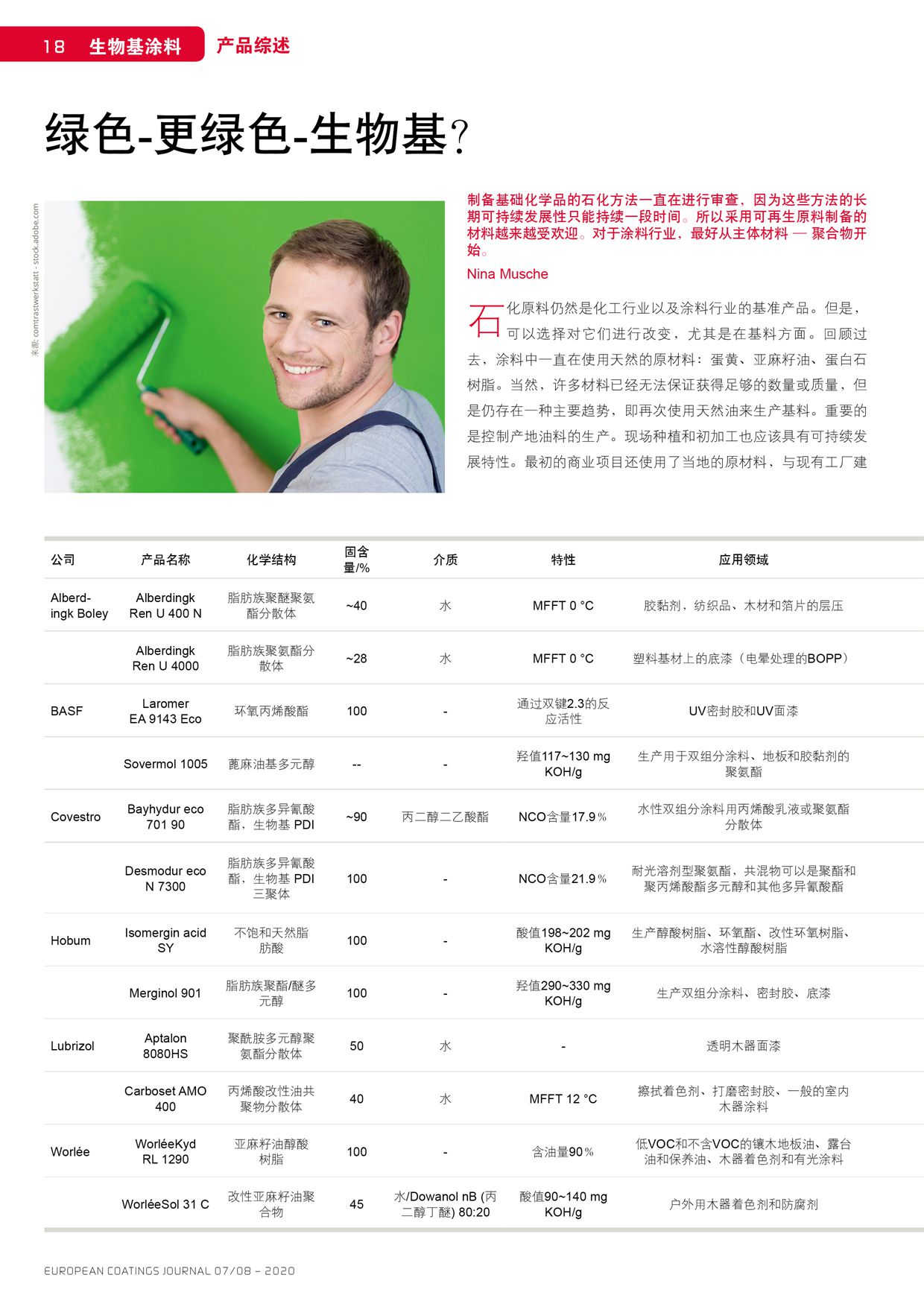 18 生物基涂料 产品综述

绿色-更绿色-生物基?

来源: comtrastwerkstatt - stock.adobe.com

制备基础化学品的石化方法一直在进行审查，因为这些方法的长期可持续发展性只能持续一段时间。所以采用可再生原料制备的材料越来越受欢迎。对于涂料行业，最好从主体材料 — 聚合物开始。

Nina Musche

石化原料仍然是化工行业以及涂料行业的基准产品。但是，可以选择对它们进行改变，尤其是在基料方面。回顾过去，涂料中一直在使用天然的原材料：蛋黄、亚麻籽油、蛋白石树脂。当然，许多材料已经无法保证获得足够的数量或质量，但是仍存在一种主要趋势，即再次使用天然油来生产基料。重要的是控制产地油料的生产。现场种植和初加工也应该具有可持续发展特性。最初的商业项目还使用了当地的原材料，与现有工厂建

| 公司 | 产品名称 | 化学结构 | 固含量/% | 介质 | 特性 | 应用领域 |
|---|---|---|---|---|---|---|
| Alberdingk Boley | Alberdingk Ren U 400 N | 脂肪族聚醚聚氨酯分散体 | ~40 | 水 | MFFT 0 °C | 胶黏剂、纺织品、木材和箔片的层压 |
| | Alberdingk Ren U 4000 | 脂肪族聚氨酯分散体 | ~28 | 水 | MFFT 0 °C | 塑料基材上的底漆（电晕处理的BOPP） |
| BASF | Laromer EA 9143 Eco | 环氧丙烯酸酯 | 100 | - | 通过双键2.3的反应活性 | UV密封胶和UV面漆 |
| | Sovermol 1005 | 蓖麻油基多元醇 | -- | - | 羟值117~130 mg KOH/g | 生产用于双组分涂料、地板和胶黏剂的聚氨酯 |
| Covestro | Bayhydur eco 701 90 | 脂肪族多异氰酸酯，生物基 PDI | ~90 | 丙二醇二乙酸酯 | NCO含量17.9% | 水性双组分涂料用丙烯酸乳液或聚氨酯分散体 |
| | Desmodur eco N 7300 | 脂肪族多异氰酸酯，生物基 PDI 三聚体 | 100 | - | NCO含量21.9% | 耐光溶剂型聚氨酯，共混物可以是聚酯和聚丙烯酸酯多元醇和其他多异氰酸酯 |
| Hobum | Isomergin acid SY | 不饱和天然脂肪酸 | 100 | - | 酸值198~202 mg KOH/g | 生产醇酸树脂、环氧酯、改性环氧树脂、水溶性醇酸树脂 |
| | Merginol 901 | 脂肪族聚酯/醚多元醇 | 100 | - | 羟值290~330 mg KOH/g | 生产双组分涂料、密封胶、底漆 |
| Lubrizol | Aptalon 8080HS | 聚酰胺多元醇聚氨酯分散体 | 50 | 水 | - | 透明木器面漆 |
| | Carboset AMO 400 | 丙烯酸改性油共聚物分散体 | 40 | 水 | MFFT 12 °C | 擦拭着色剂、打磨密封胶、一般的室内木器涂料 |
| Worlée | WorléeKyd RL 1290 | 亚麻籽油醇酸树脂 | 100 | - | 含油量90% | 低VOC和不含VOC的镶木地板油、露台油和保养油、木器着色剂和有光涂料 |
| | WorléeSol 31 C | 改性亚麻籽油聚合物 | 45 | 水/Dowanol nB (丙二醇丁醚) 80:20 | 酸值90~140 mg KOH/g | 户外用木器着色剂和防腐剂 |

EUROPEAN COATINGS JOURNAL 07/08 – 2020